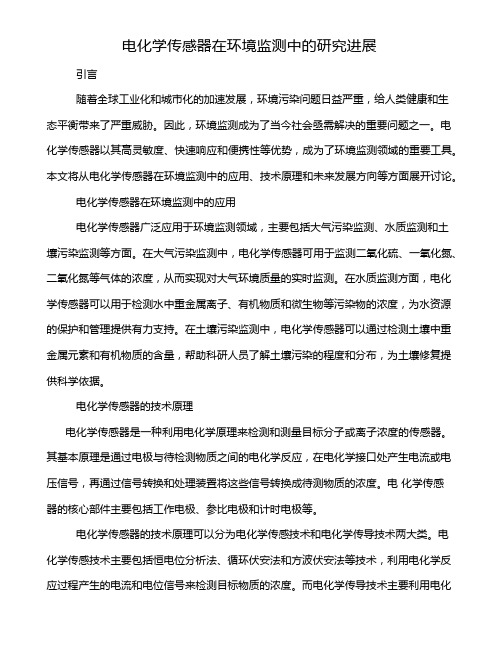 电化学传感器在环境监测中的研究进展

引言

随着全球工业化和城市化的加速发展，环境污染问题日益严重，给人类健康和生态平衡带来了严重威胁。因此，环境监测成为了当今社会亟需解决的重要问题之一。电化学传感器以其高灵敏度、快速响应和便携性等优势，成为了环境监测领域的重要工具。本文将从电化学传感器在环境监测中的应用、技术原理和未来发展方向等方面展开讨论。

电化学传感器在环境监测中的应用

电化学传感器广泛应用于环境监测领域，主要包括大气污染监测、水质监测和土壤污染监测等方面。在大气污染监测中，电化学传感器可用于监测二氧化硫、一氧化氮、二氧化氮等气体的浓度，从而实现对大气环境质量的实时监测。在水质监测方面，电化学传感器可以用于检测水中重金属离子、有机物质和微生物等污染物的浓度，为水资源的保护和管理提供有力支持。在土壤污染监测中，电化学传感器可以通过检测土壤中重金属元素和有机物质的含量，帮助科研人员了解土壤污染的程度和分布，为土壤修复提供科学依据。

电化学传感器的技术原理

电化学传感器是一种利用电化学原理来检测和测量目标分子或离子浓度的传感器。其基本原理是通过电极与待检测物质之间的电化学反应，在电化学接口处产生电流或电压信号，再通过信号转换和处理装置将这些信号转换成待测物质的浓度。电 化学传感器的核心部件主要包括工作电极、参比电极和计时电极等。

电化学传感器的技术原理可以分为电化学传感技术和电化学传导技术两大类。电化学传感技术主要包括恒电位分析法、循环伏安法和方波伏安法等技术，利用电化学反应过程产生的电流和电位信号来检测目标物质的浓度。而电化学传导技术主要利用电化